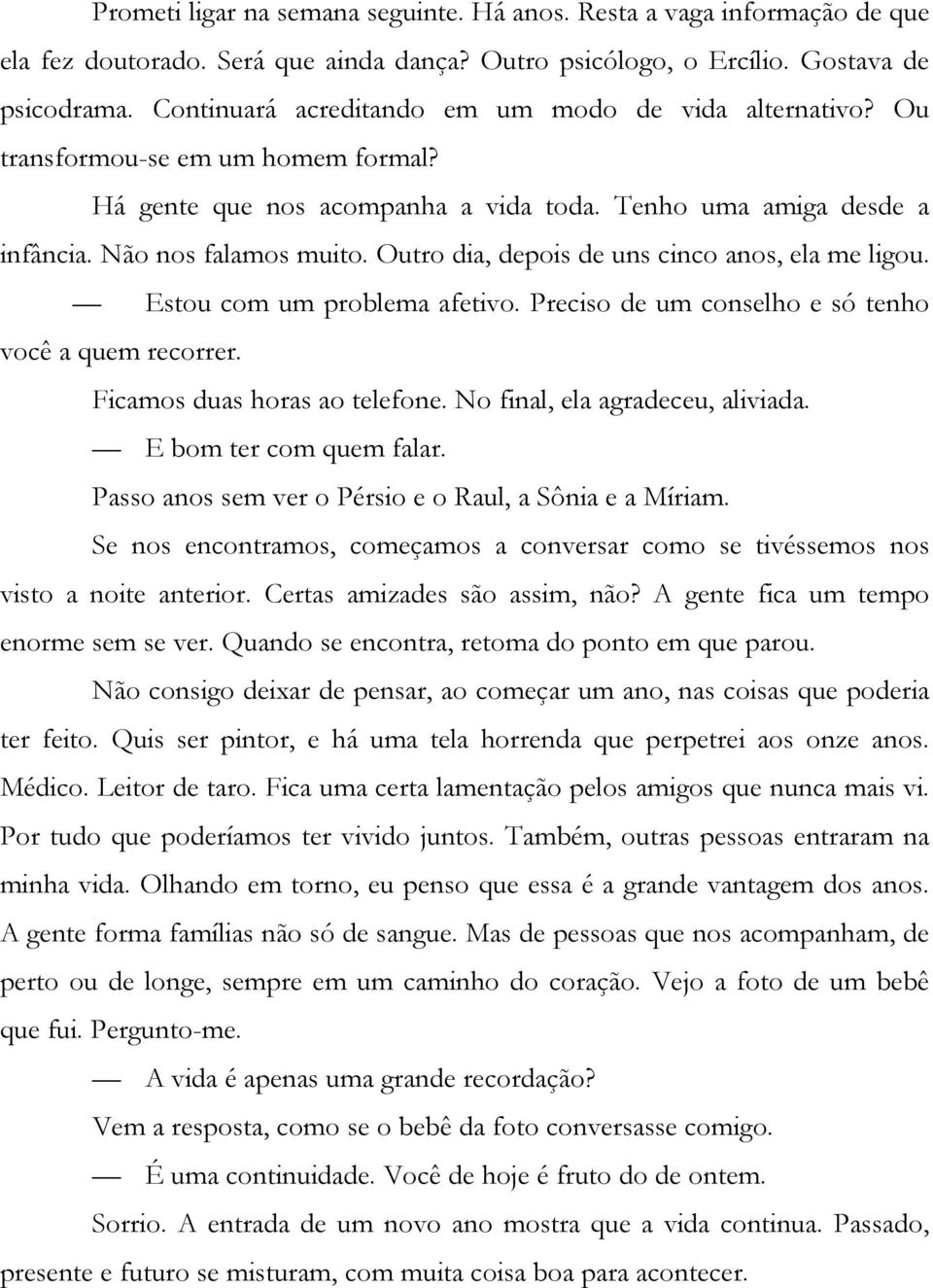 Prometi ligar na semana seguinte. Há anos. Resta a vaga informação de que ela fez doutorado. Será que ainda dança? Outro psicólogo, o Ercílio. Gostava de psicodrama. Continuará acreditando em um modo de vida alternativo? Ou transformou-se em um homem formal?

Há gente que nos acompanha a vida toda. Tenho uma amiga desde a infância. Não nos falamos muito. Outro dia, depois de uns cinco anos, ela me ligou.

— Estou com um problema afetivo. Preciso de um conselho e só tenho você a quem recorrer.

Ficamos duas horas ao telefone. No final, ela agradeceu, aliviada.

— E bom ter com quem falar.

Passo anos sem ver o Pérsio e o Raul, a Sônia e a Míriam.

Se nos encontramos, começamos a conversar como se tivéssemos nos visto a noite anterior. Certas amizades são assim, não? A gente fica um tempo enorme sem se ver. Quando se encontra, retoma do ponto em que parou.

Não consigo deixar de pensar, ao começar um ano, nas coisas que poderia ter feito. Quis ser pintor, e há uma tela horrenda que perpetrei aos onze anos. Médico. Leitor de taro. Fica uma certa lamentação pelos amigos que nunca mais vi. Por tudo que poderíamos ter vivido juntos. Também, outras pessoas entraram na minha vida. Olhando em torno, eu penso que essa é a grande vantagem dos anos. A gente forma famílias não só de sangue. Mas de pessoas que nos acompanham, de perto ou de longe, sempre em um caminho do coração. Vejo a foto de um bebê que fui. Pergunto-me.

— A vida é apenas uma grande recordação?

Vem a resposta, como se o bebê da foto conversasse comigo.

— É uma continuidade. Você de hoje é fruto do de ontem.

Sorrio. A entrada de um novo ano mostra que a vida continua. Passado, presente e futuro se misturam, com muita coisa boa para acontecer.